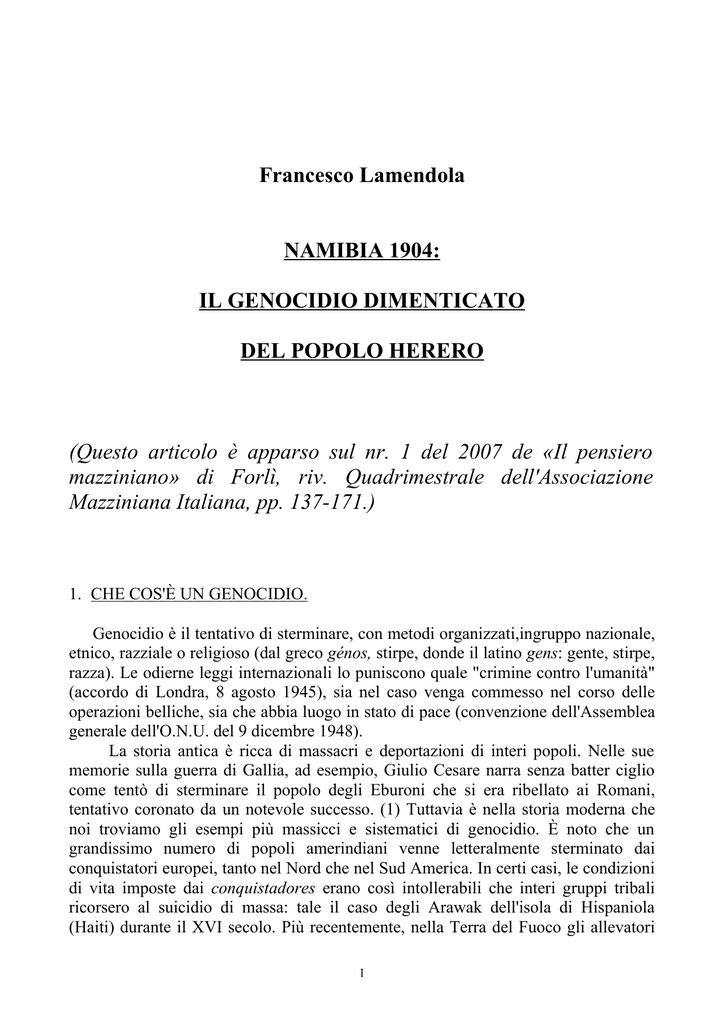 Francesco Lamendola

NAMIBIA 1904:

IL GENOCIDIO DIMENTICATO

DEL POPOLO HERERO

(Questo articolo è apparso sul nr. 1 del 2007 de «Il pensiero mazziniano» di Forlì, riv. Quadrimestrale dell'Associazione Mazziniana Italiana, pp. 137-171.)

1. CHE COS'È UN GENOCIDIO.

Genocidio è il tentativo di sterminare, con metodi organizzati,ingruppo nazionale, etnico, razziale o religioso (dal greco génos, stirpe, donde il latino gens: gente, stirpe, razza). Le odierne leggi internazionali lo puniscono quale "crimine contro l'umanità" (accordo di Londra, 8 agosto 1945), sia nel caso venga commesso nel corso delle operazioni belliche, sia che abbia luogo in stato di pace (convenzione dell'Assemblea generale dell'O.N.U. del 9 dicembre 1948).

La storia antica è ricca di massacri e deportazioni di interi popoli. Nelle sue memorie sulla guerra di Gallia, ad esempio, Giulio Cesare narra senza batter ciglio come tentò di sterminare il popolo degli Eburoni che si era ribellato ai Romani, tentativo coronato da un notevole successo. (1) Tuttavia è nella storia moderna che noi troviamo gli esempi più massicci e sistematici di genocidio. È noto che un grandissimo numero di popoli amerindiani venne letteralmente sterminato dai conquistatori europei, tanto nel Nord che nel Sud America. In certi casi, le condizioni di vita imposte dai conquistadores erano così intollerabili che interi gruppi tribali ricorsero al suicidio di massa: tale il caso degli Arawak dell'isola di Hispaniola (Haiti) durante il XVI secolo. Più recentemente, nella Terra del Fuoco gli allevatori

1